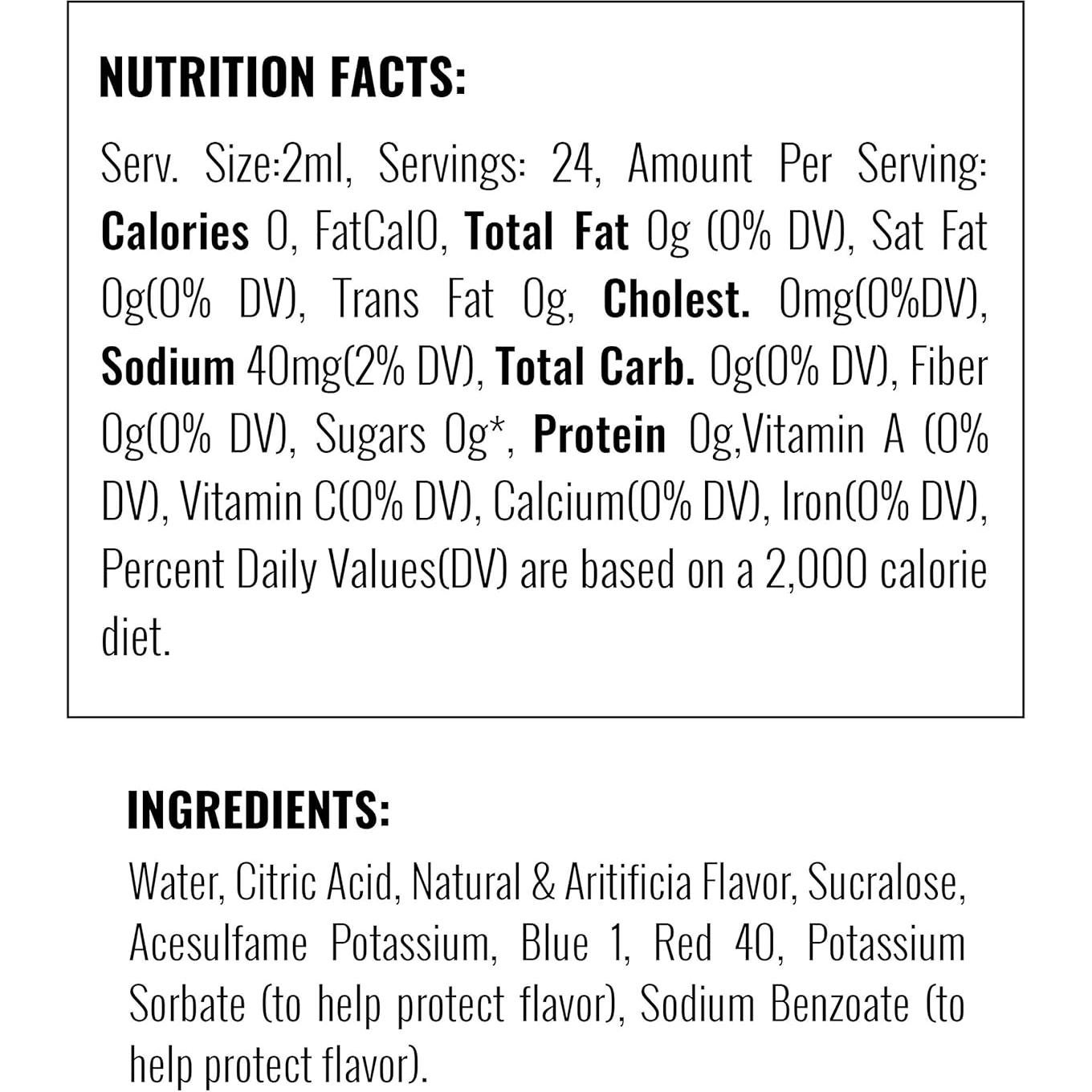 NUTRITION FACTS:

Serv. Size:2ml, Servings: 24, Amount Per Serving: Calories 0, FatCal0, Total Fat 0g (0% DV), Sat Fat 0g(0% DV), Trans Fat 0g, Cholest. 0mg(0%DV), Sodium 40mg(2% DV), Total Carb. 0g(0% DV), Fiber 0g(0% DV), Sugars 0g*, Protein 0g,Vitamin A (0% DV), Vitamin C(0% DV), Calcium(0% DV), Iron(0% DV), Percent Daily Values(DV) are based on a 2,000 calorie diet.

INGREDIENTS:

Water, Citric Acid, Natural & Aritificia Flavor, Sucralose, Acesulfame Potassium, Blue 1, Red 40, Potassium Sorbate (to help protect flavor), Sodium Benzoate (to help protect flavor).